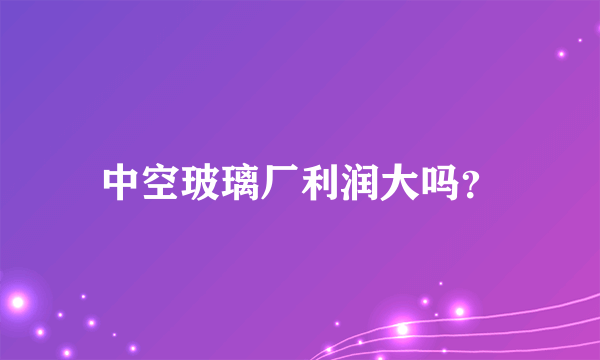 中空玻璃厂利润大吗?